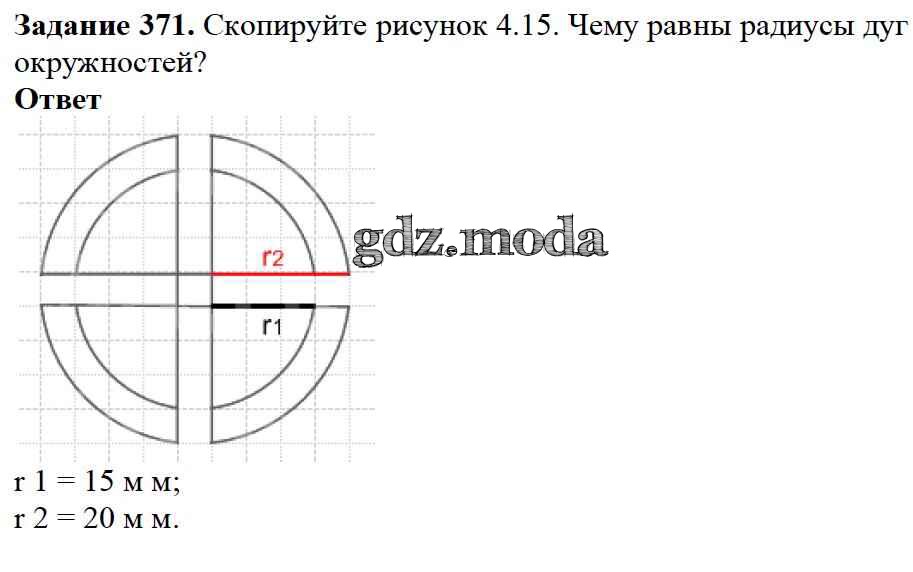 Задание 371. Скопируйте рисунок 4.15. Чему равны радиусы дуг окружностей?

Ответ

r2

r1

r 1 = 15 м м;
r 2 = 20 м м.

gdz.moda